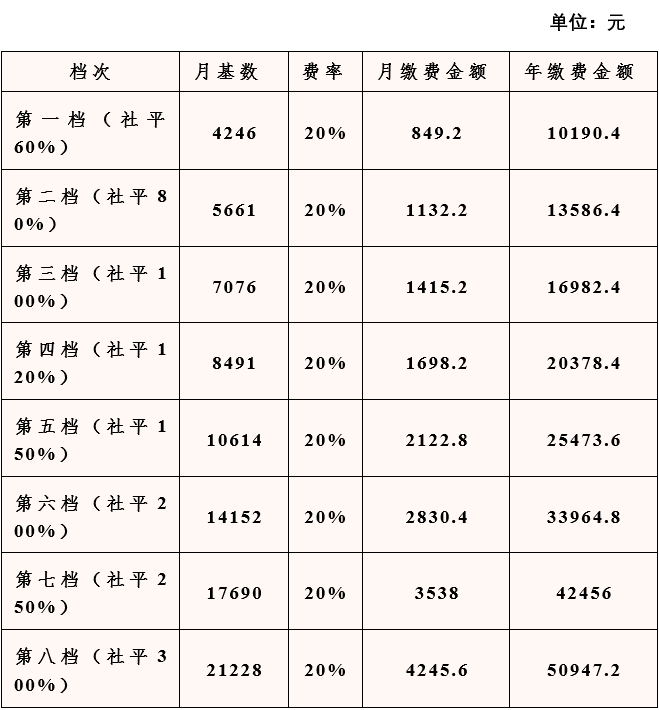 单位：元

| 档次 | 月基数 | 费率 | 月缴费金额 | 年缴费金额 |
|---|---|---|---|---|
| 第一档（社平60%） | 4246 | 20% | 849.2 | 10190.4 |
| 第二档（社平80%） | 5661 | 20% | 1132.2 | 13586.4 |
| 第三档（社平100%） | 7076 | 20% | 1415.2 | 16982.4 |
| 第四档（社平120%） | 8491 | 20% | 1698.2 | 20378.4 |
| 第五档（社平150%） | 10614 | 20% | 2122.8 | 25473.6 |
| 第六档（社平200%） | 14152 | 20% | 2830.4 | 33964.8 |
| 第七档（社平250%） | 17690 | 20% | 3538 | 42456 |
| 第八档（社平300%） | 21228 | 20% | 4245.6 | 50947.2 |